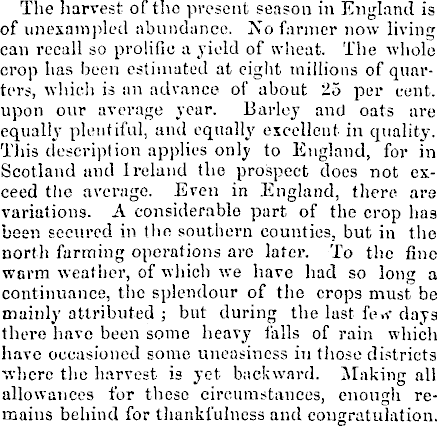 The harvest of the present season in England is of unexampled abundance. No farmer now living can recall so prolific a yield of wheat. The whole crop has been estimated at eight millions of quarters, which is an advance of about 25 per cent. upon our average year. Barley and oats are equally plentiful, and equally excellent in quality. This description applies only to England, for in Scotland and Ireland the prospect does not exceed the average. Even in England, there are variations. A considerable part of the crop has been secured in the southern counties, but in the north farming operations are later. To the fine warm weather, of which we have had so long a continuance, the splendour of the crops must be mainly attributed; but during the last few days there have been some heavy falls of rain which have occasioned some uneasiness in those districts where the harvest is yet backward. Making all allowances for these circumstances, enough remains behind for thankfulness and congratulation.